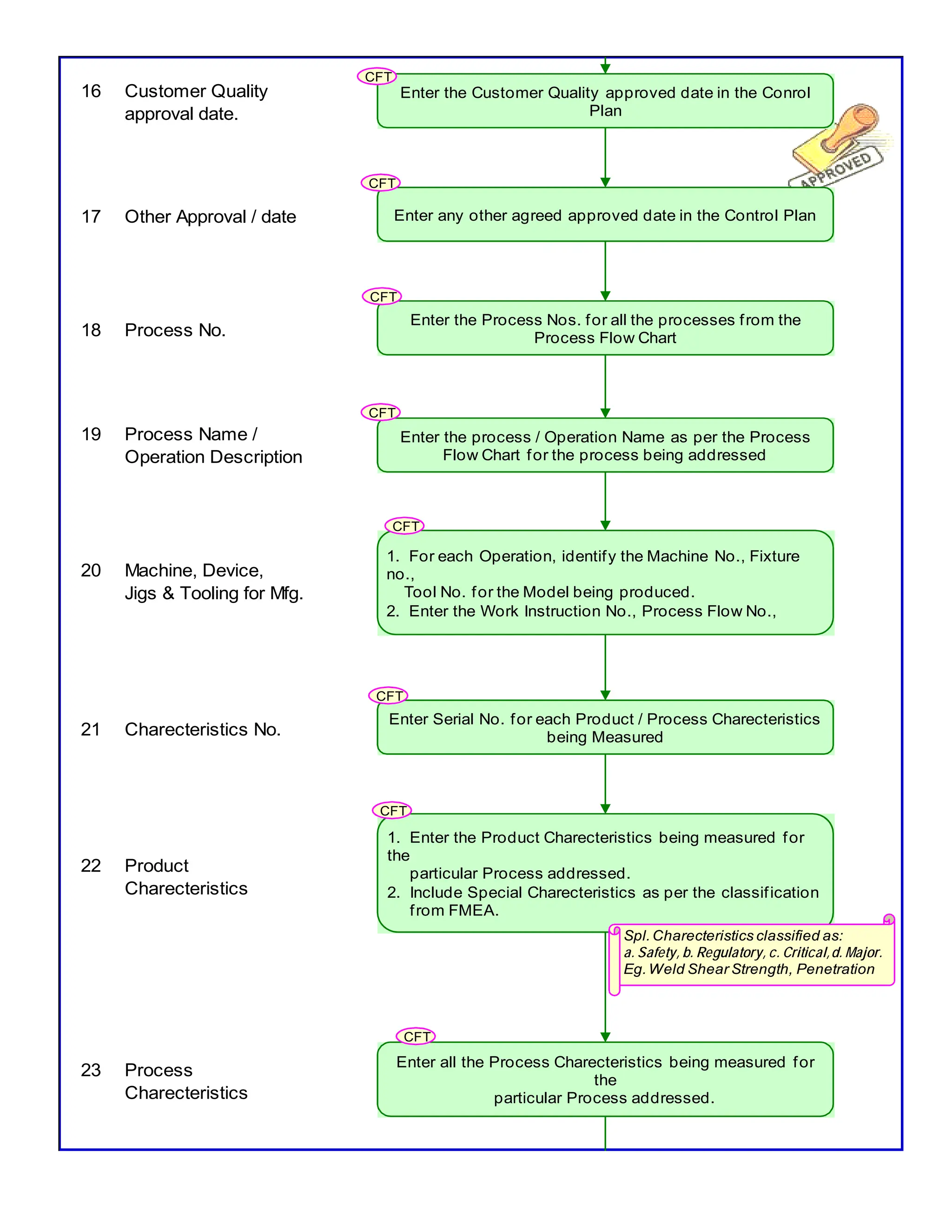 16 Customer Quality approval date.

CFT

Enter the Customer Quality approved date in the Conrol Plan

APPROVED

17 Other Approval / date

CFT

Enter any other agreed approved date in the Control Plan

18 Process No.

CFT

Enter the Process Nos. for all the processes from the Process Flow Chart

19 Process Name / Operation Description

CFT

Enter the process / Operation Name as per the Process Flow Chart for the process being addressed

20 Machine, Device, Jigs & Tooling for Mfg.

CFT

1. For each Operation, identify the Machine No., Fixture no., Tool No. for the Model being produced.
2. Enter the Work Instruction No., Process Flow No.,

21 Charecteristics No.

CFT

Enter Serial No. for each Product / Process Charecteristics being Measured

22 Product Charecteristics

CFT

1. Enter the Product Charecteristics being measured for the particular Process addressed.
2. Include Special Charecteristics as per the classification from FMEA.

Spl. Charecteristics classified as:
a. Safety, b. Regulatory, c. Critical, d. Major.
Eg. Weld Shear Strength, Penetration

23 Process Charecteristics

CFT

Enter all the Process Charecteristics being measured for the particular Process addressed.